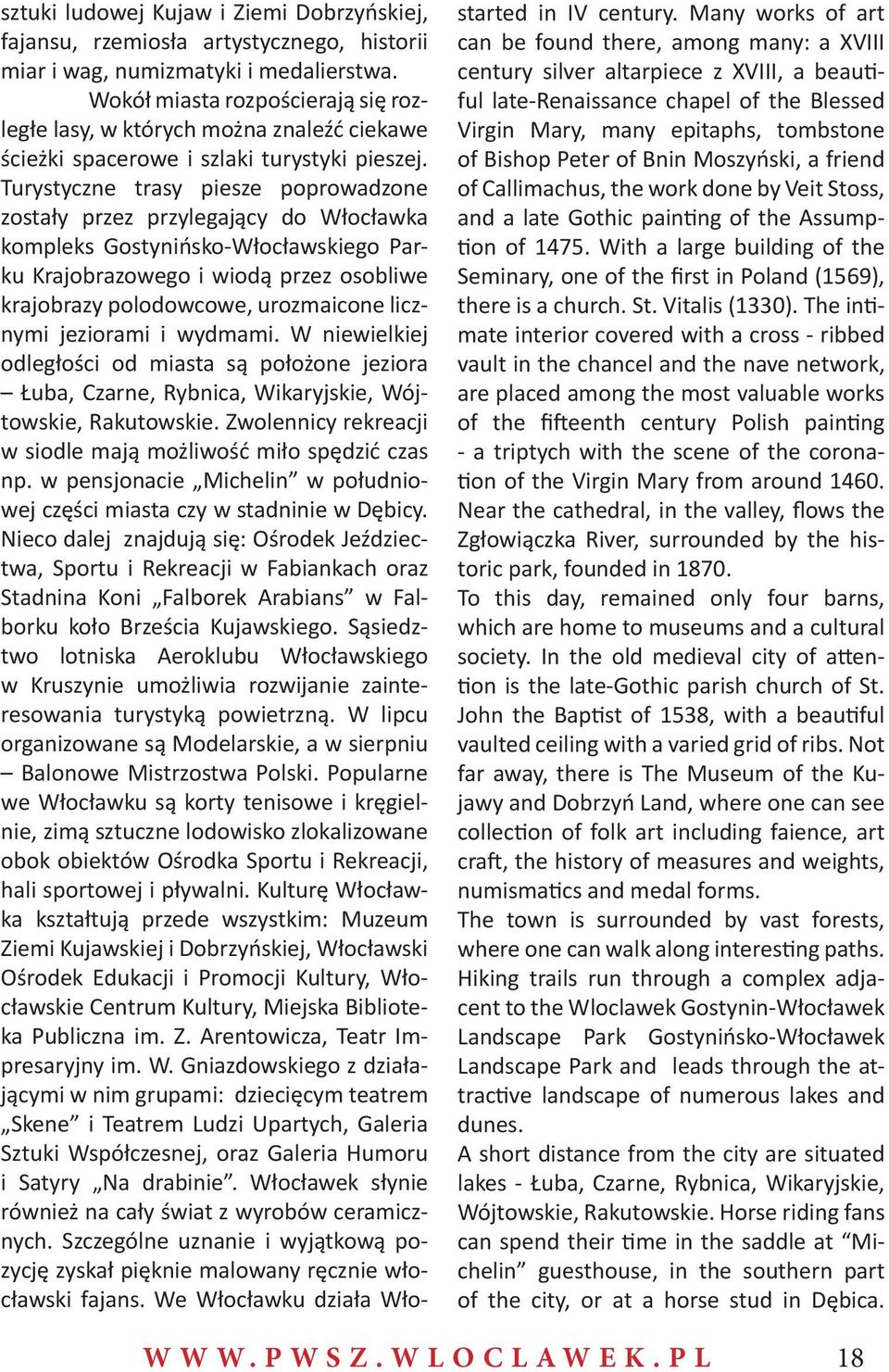 sztuki ludowej Kujaw i Ziemi Dobrzyńskiej, fajansu, rzemiosła artystycznego, historii miar i wag, numizmatyki i medalierstwa.

Wokół miasta rozpościerają się rozległe lasy, w których można znaleźć ciekawe ścieżki spacerowe i szlaki turystyki pieszej. Turystyczne trasy piesze poprowadzone zostały przez przylegający do Włocławka kompleks Gostynińsko-Włocławskiego Parku Krajobrazowego i wiodą przez osobliwe krajobrazy polodowcowe, urozmaicone licznymi jeziorami i wydmami. W niewielkiej odległości od miasta są położone jeziora – Łuba, Czarne, Rybnica, Wikaryjskie, Wójtowskie, Rakutowskie. Zwolennicy rekreacji w siodle mają możliwość miło spędzić czas np. w pensjonacie „Michelin” w południowej części miasta czy w stadninie w Dębicy. Nieco dalej znajdują się: Ośrodek Jeździectwa, Sportu i Rekreacji w Fabiankach oraz Stadnina Koni „Falborek Arabians” w Falborku koło Brześcia Kujawskiego. Sąsiedztwo lotniska Aeroklubu Włocławskiego w Kruszynie umożliwia rozwijanie zainteresowania turystyką powietrzną. W lipcu organizowane są Modelarskie, a w sierpniu – Balonowe Mistrzostwa Polski. Popularne we Włocławku są korty tenisowe i kręgielnie, zimą sztuczne lodowisko zlokalizowane obok obiektów Ośrodka Sportu i Rekreacji, hali sportowej i pływalni. Kulturę Włocławka kształtują przede wszystkim: Muzeum Ziemi Kujawskiej i Dobrzyńskiej, Włocławski Ośrodek Edukacji i Promocji Kultury, Włocławskie Centrum Kultury, Miejska Biblioteka Publiczna im. Z. Arentowicza, Teatr Impresaryjny im. W. Gniazdowskiego z działającymi w nim grupami: dziecięcym teatrem „Skene” i Teatrem Ludzi Upartych, Galeria Sztuki Współczesnej, oraz Galeria Humoru i Satyry „Na drabinie”. Włocławek słynie również na cały świat z wyrobów ceramicznych. Szczególne uznanie i wyjątkową pozycję zyskał pięknie malowany ręcznie włocławski fajans. We Włocławku działa Wło-

started in IV century. Many works of art can be found there, among many: a XVIII century silver altarpiece z XVIII, a beautiful late-Renaissance chapel of the Blessed Virgin Mary, many epitaphs, tombstone of Bishop Peter of Bnin Moszyński, a friend of Callimachus, the work done by Veit Stoss, and a late Gothic painting of the Assumption of 1475. With a large building of the Seminary, one of the first in Poland (1569), there is a church. St. Vitalis (1330). The intimate interior covered with a cross - ribbed vault in the chancel and the nave network, are placed among the most valuable works of the fifteenth century Polish painting - a triptych with the scene of the coronation of the Virgin Mary from around 1460. Near the cathedral, in the valley, flows the Zgłowiączka River, surrounded by the historic park, founded in 1870.
To this day, remained only four barns, which are home to museums and a cultural society. In the old medieval city of attention is the late-Gothic parish church of St. John the Baptist of 1538, with a beautiful vaulted ceiling with a varied grid of ribs. Not far away, there is The Museum of the Kujawy and Dobrzyń Land, where one can see collection of folk art including faience, art craft, the history of measures and weights, numismatics and medal forms.
The town is surrounded by vast forests, where one can walk along interesting paths. Hiking trails run through a complex adjacent to the Wloclawek Gostynin-Włocławek Landscape Park Gostynińsko-Włocławek Landscape Park and leads through the attractive landscape of numerous lakes and dunes.
A short distance from the city are situated lakes - Łuba, Czarne, Rybnica, Wikaryjskie, Wójtowskie, Rakutowskie. Horse riding fans can spend their time in the saddle at “Michelin” guesthouse, in the southern part of the city, or at a horse stud in Dębica.

WWW.PWSZ.WLOCLAWEK.PL 18